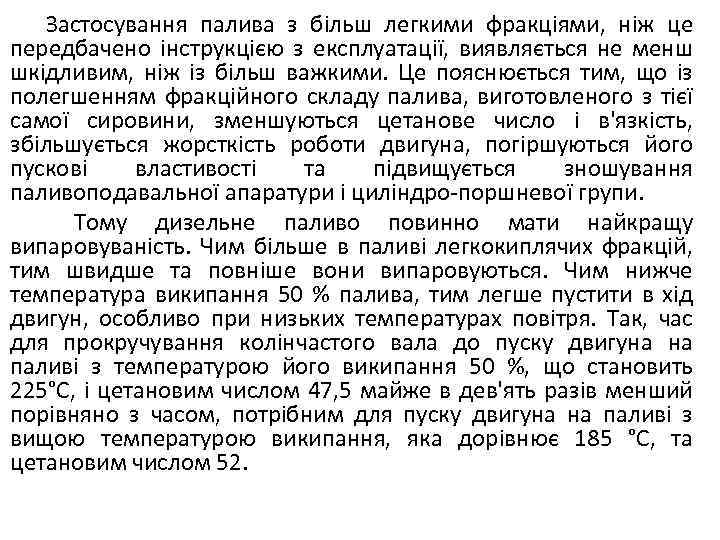 Застосування палива з більш легкими фракціями, ніж це передбачено інструкцією з експлуатації, виявляється не менш шкідливим, ніж із більш важкими. Це пояснюється тим, що із полегшенням фракційного складу палива, виготовленого з тієї самої сировини, зменшуються цетанове число і в'язкість, збільшується жорсткість роботи двигуна, погіршуються його пускові властивості та підвищується зношування паливоподавальної апаратури і циліндро-поршневої групи.

Тому дизельне паливо повинно мати найкращу випаровуваність. Чим більше в паливі легкокиплячих фракцій, тим швидше та повніше вони випаровуються. Чим нижче температура википання 50 % палива, тим легше пустити в хід двигун, особливо при низьких температурах повітря. Так, час для прокручування колінчастого вала до пуску двигуна на паливі з температурою його википання 50 %, що становить 225°С, і цетановим числом 47,5 майже в дев'ять разів менший порівняно з часом, потрібним для пуску двигуна на паливі з вищою температурою википання, яка дорівнює 185 °С, та цетановим числом 52.